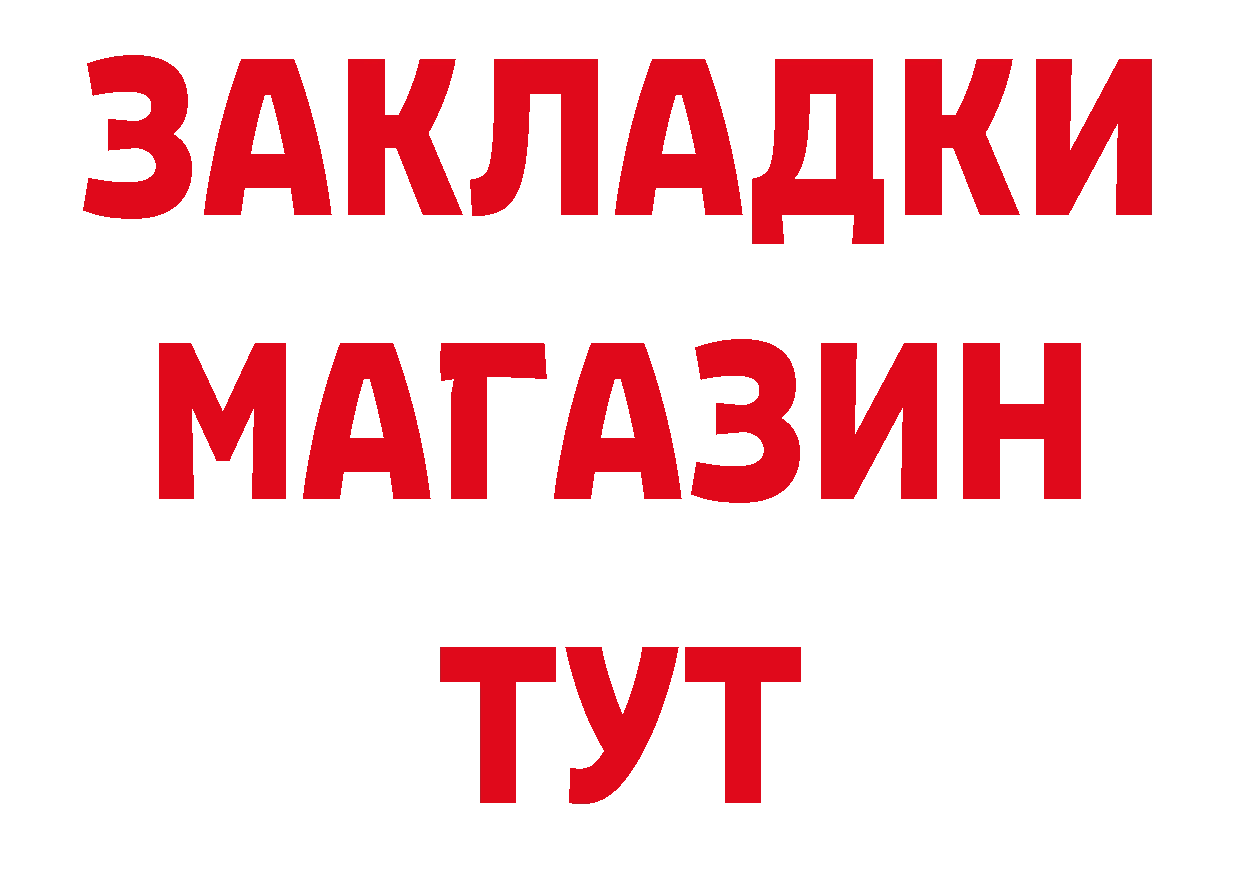 ЗАКЛАДКИ
МАГАЗИН
ТУТ